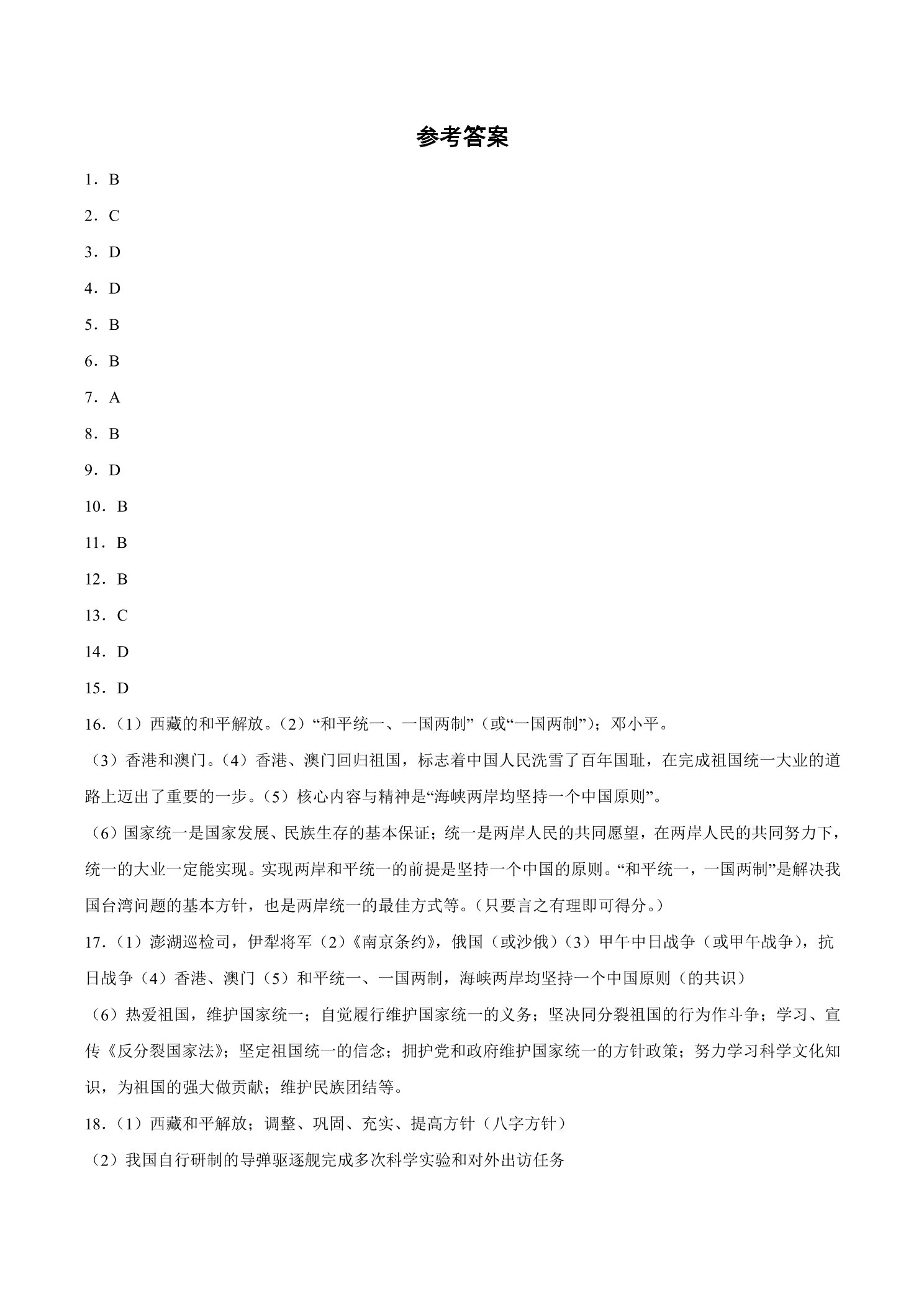 参考答案

1．B

2．C

3．D

4．D

5．B

6．B

7．A

8．B

9．D

10．B

11．B

12．B

13．C

14．D

15．D

16.（1）西藏的和平解放。（2）“和平统一、一国两制”（或“一国两制”）；邓小平。

（3）香港和澳门。（4）香港、澳门回归祖国，标志着中国人民洗雪了百年国耻，在完成祖国统一大业的道路上迈出了重要的一步。（5）核心内容与精神是“海峡两岸均坚持一个中国原则”。

（6）国家统一是国家发展、民族生存的基本保证；统一是两岸人民的共同愿望，在两岸人民的共同努力下，统一的大业一定能实现。实现两岸和平统一的前提是坚持一个中国的原则。“和平统一，一国两制”是解决我国台湾问题的基本方针，也是两岸统一的最佳方式等。（只要言之有理即可得分。）

17.（1）澎湖巡检司，伊犁将军（2）《南京条约》，俄国（或沙俄）（3）甲午中日战争（或甲午战争），抗日战争（4）香港、澳门（5）和平统一、一国两制，海峡两岸均坚持一个中国原则（的共识）

（6）热爱祖国，维护国家统一；自觉履行维护国家统一的义务；坚决同分裂祖国的行为作斗争；学习、宣传《反分裂国家法》；坚定祖国统一的信念；拥护党和政府维护国家统一的方针政策；努力学习科学文化知识，为祖国的强大做贡献；维护民族团结等。

18.（1）西藏和平解放；调整、巩固、充实、提高方针（八字方针）

（2）我国自行研制的导弹驱逐舰完成多次科学实验和对外出访任务